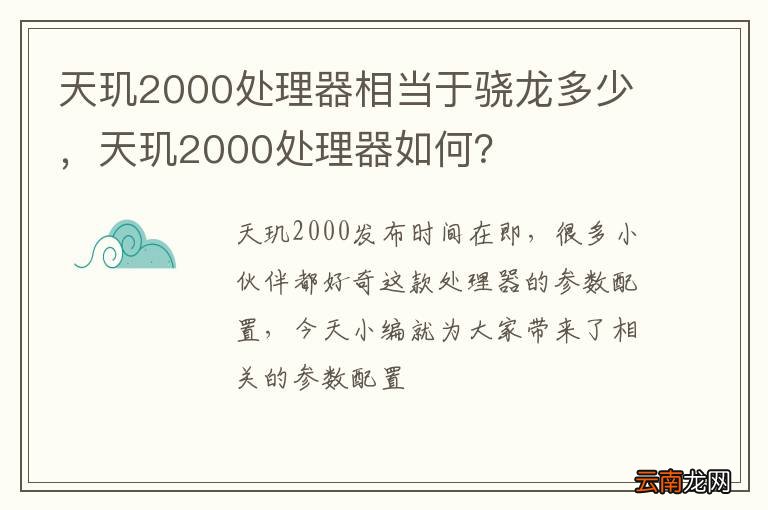 天玑2000处理器相当于骁龙多少，天玑2000处理器如何?

天玑2000发布时间在即，很多小伙伴都好奇这款处理器的参数配置，今天小编就为大家带来了相关的参数配置

云南龙网